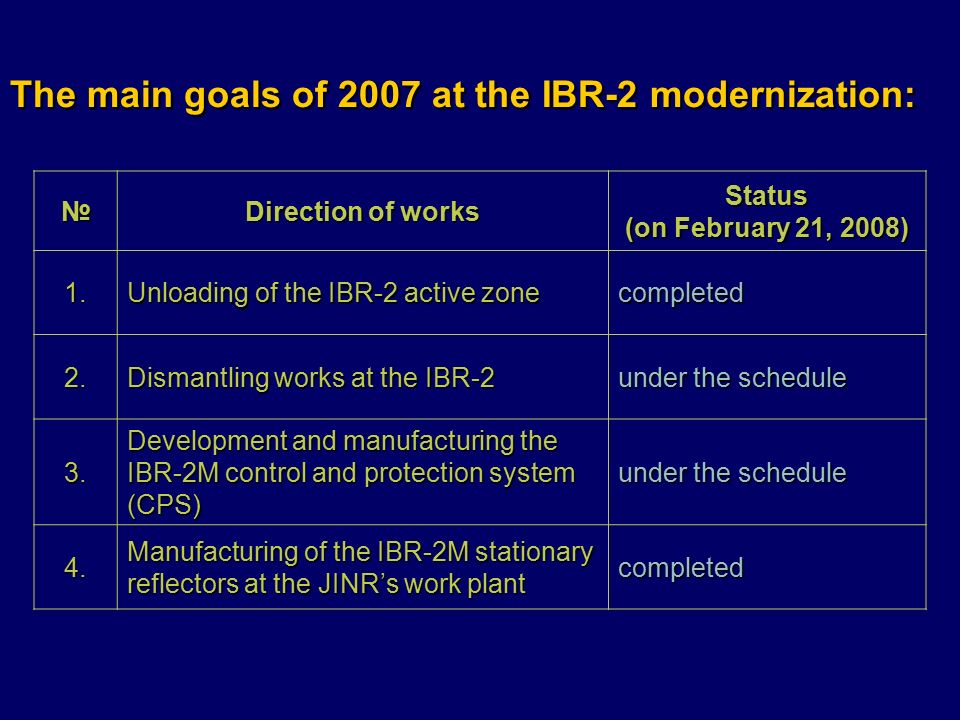 The main goals of 2007 at the IBR-2 modernization:

| № | Direction of works | Status (on February 21, 2008) |
|---|---|---|
| 1. | Unloading of the IBR-2 active zone | completed |
| 2. | Dismantling works at the IBR-2 | under the schedule |
| 3. | Development and manufacturing the IBR-2M control and protection system (CPS) | under the schedule |
| 4. | Manufacturing of the IBR-2M stationary reflectors at the JINR’s work plant | completed |